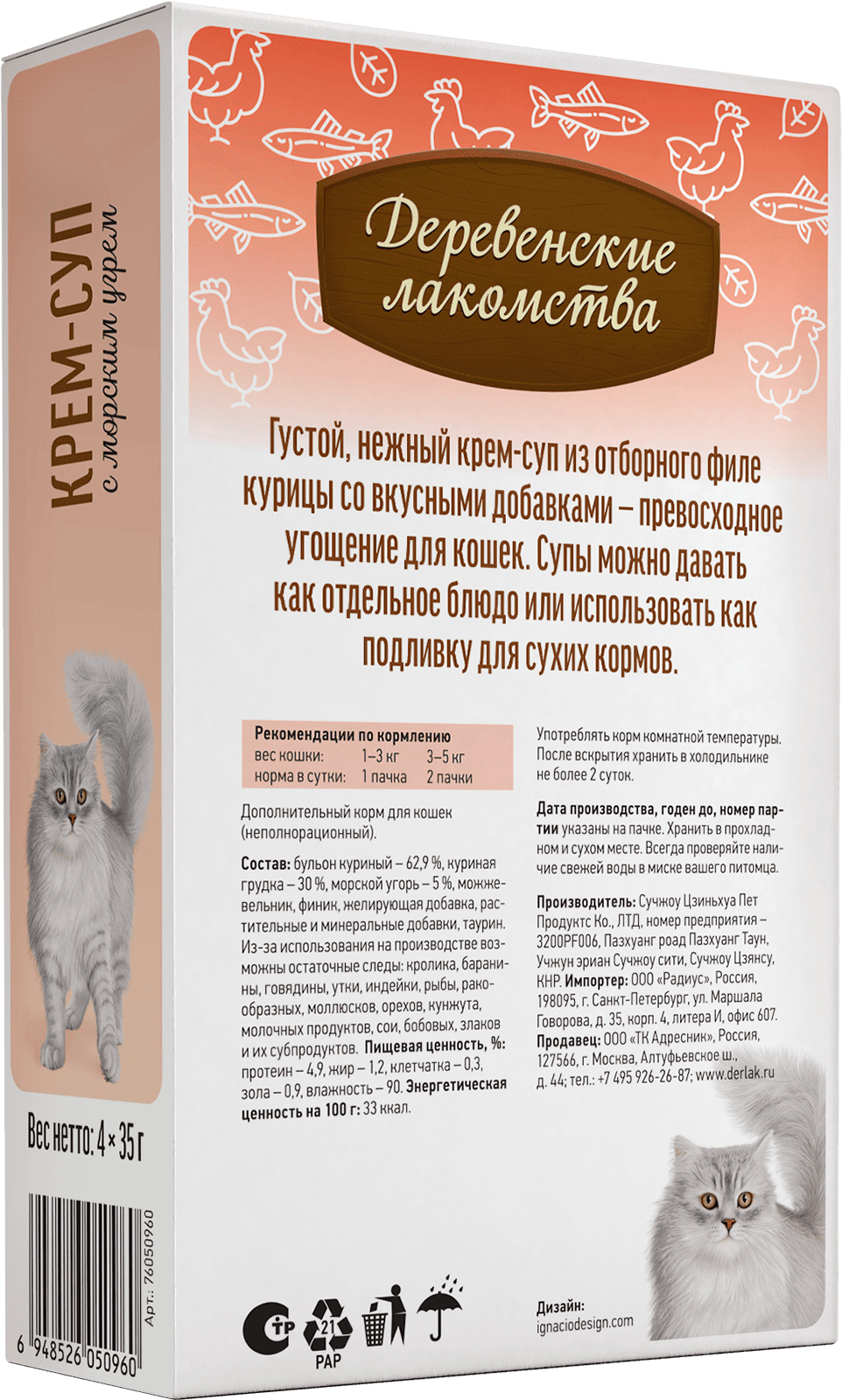 КРЕМ-СУП
с морским угрем

Вес нетто: 4 × 35 г

Арт.: 76050960

6 948526 050960

Деревенские лакомства

Густой, нежный крем-суп из отборного филе курицы со вкусными добавками – превосходное угощение для кошек. Супы можно давать как отдельное блюдо или использовать как подливку для сухих кормов.

Рекомендации по кормлению
вес кошки: 1–3 кг 3–5 кг
норма в сутки: 1 пачка 2 пачки

Дополнительный корм для кошек (неполнорационный).

Состав: бульон куриный – 62,9 %, куриная грудка – 30 %, морской угорь – 5 %, можжевельник, финик, желирующая добавка, растительные и минеральные добавки, таурин. Из-за использования на производстве возможны остаточные следы: кролика, баранины, говядины, утки, индейки, рыбы, ракообразных, моллюсков, орехов, кунжута, молочных продуктов, сои, бобовых, злаков и их субпродуктов. Пищевая ценность, %: протеин – 4,9, жир – 1,2, клетчатка – 0,3, зола – 0,9, влажность – 90. Энергетическая ценность на 100 г: 33 ккал.

Употреблять корм комнатной температуры. После вскрытия хранить в холодильнике не более 2 суток.

Дата производства, годен до, номер партии указаны на пачке. Хранить в прохладном и сухом месте. Всегда проверяйте наличие свежей воды в миске вашего питомца.

Производитель: Сучжоу Цзиньхуа Пет Продуктс Ко., ЛТД, номер предприятия – 3200PF006, Пазхуанг роад Пазхуанг Таун, Учжун эриан Сучжоу сити, Сучжоу Цзянсу, КНР. Импортер: ООО «Радиус», Россия, 198095, г. Санкт-Петербург, ул. Маршала Говорова, д. 35, корп. 4, литера И, офис 607. Продавец: ООО «ТК Адресник», Россия, 127566, г. Москва, Алтуфьевское ш., д. 44; тел.: +7 495 926-26-87; www.derlak.ru

21
PAP

Дизайн:
ignaciodesign.com